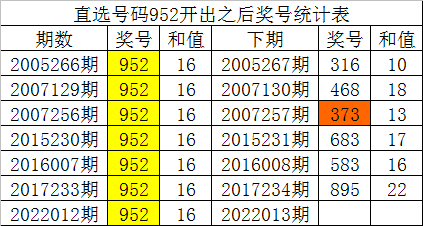 直选号码952开出之后奖号统计表

| 期数 | 奖号 | 和值 | 下期 | 奖号 | 和值 |
|---|---|---|---|---|---|
| 2005266期 | 952 | 16 | 2005267期 | 316 | 10 |
| 2007129期 | 952 | 16 | 2007130期 | 468 | 18 |
| 2007256期 | 952 | 16 | 2007257期 | 373 | 13 |
| 2015230期 | 952 | 16 | 2015231期 | 683 | 17 |
| 2016007期 | 952 | 16 | 2016008期 | 583 | 16 |
| 2017233期 | 952 | 16 | 2017234期 | 895 | 22 |
| 2022012期 | 952 | 16 | 2022013期 | | |